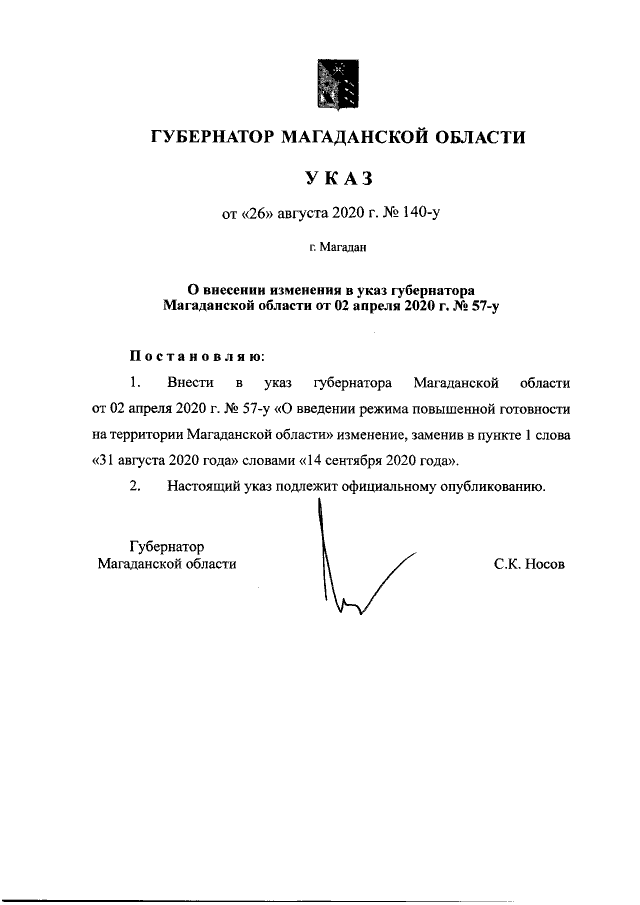 ГУБЕРНАТОР МАГАДАНСКОЙ ОБЛАСТИ

УКАЗ

от «26» августа 2020 г. № 140-у

г. Магадан

О внесении изменения в указ губернатора Магаданской области от 02 апреля 2020 г. № 57-у

Постановляю:

1. Внести в указ губернатора Магаданской области от 02 апреля 2020 г. № 57-у «О введении режима повышенной готовности на территории Магаданской области» изменение, заменив в пункте 1 слова «31 августа 2020 года» словами «14 сентября 2020 года».

2. Настоящий указ подлежит официальному опубликованию.

Губернатор Магаданской области

С.К. Носов